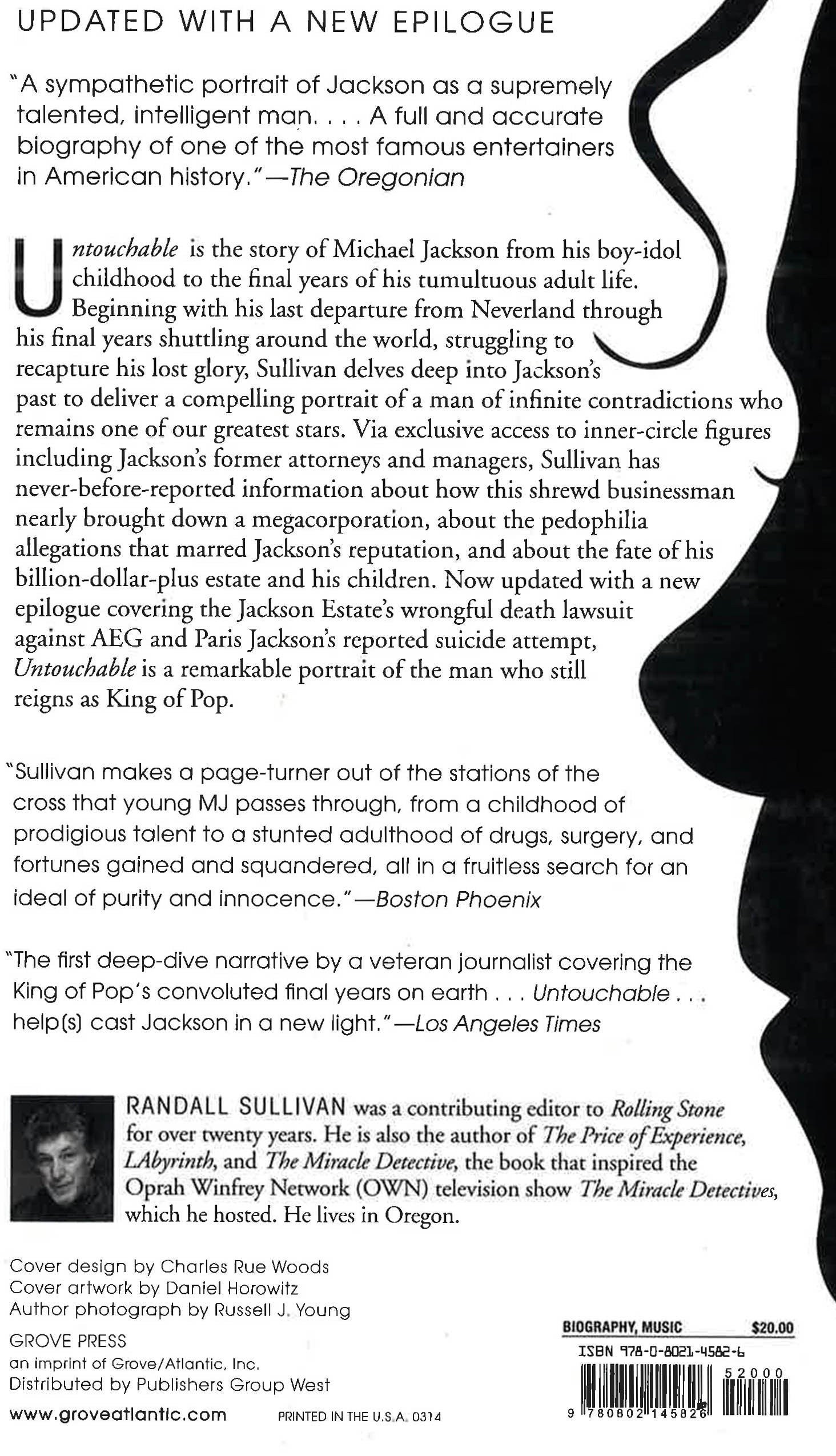 UPDATED WITH A NEW EPILOGUE

"A sympathetic portrait of Jackson as a supremely talented, intelligent man. . . . A full and accurate biography of one of the most famous entertainers in American history."—The Oregonian

Untouchable is the story of Michael Jackson from his boy-idol childhood to the final years of his tumultuous adult life. Beginning with his last departure from Neverland through his final years shuttling around the world, struggling to recapture his lost glory, Sullivan delves deep into Jackson's past to deliver a compelling portrait of a man of infinite contradictions who remains one of our greatest stars. Via exclusive access to inner-circle figures including Jackson's former attorneys and managers, Sullivan has never-before-reported information about how this shrewd businessman nearly brought down a megacorporation, about the pedophilia allegations that marred Jackson's reputation, and about the fate of his billion-dollar-plus estate and his children. Now updated with a new epilogue covering the Jackson Estate's wrongful death lawsuit against AEG and Paris Jackson's reported suicide attempt, Untouchable is a remarkable portrait of the man who still reigns as King of Pop.

"Sullivan makes a page-turner out of the stations of the cross that young MJ passes through, from a childhood of prodigious talent to a stunted adulthood of drugs, surgery, and fortunes gained and squandered, all in a fruitless search for an ideal of purity and innocence."—Boston Phoenix

"The first deep-dive narrative by a veteran journalist covering the King of Pop's convoluted final years on earth . . . Untouchable . . . help(s) cast Jackson in a new light."—Los Angeles Times

RANDALL SULLIVAN was a contributing editor to Rolling Stone for over twenty years. He is also the author of The Price of Experience, LAbyrinth, and The Miracle Detective, the book that inspired the Oprah Winfrey Network (OWN) television show The Miracle Detectives, which he hosted. He lives in Oregon.

Cover design by Charles Rue Woods
Cover artwork by Daniel Horowitz
Author photograph by Russell J. Young

GROVE PRESS
an imprint of Grove/Atlantic, Inc.
Distributed by Publishers Group West

www.groveatlantic.com

PRINTED IN THE U.S.A. 0314

BIOGRAPHY, MUSIC $20.00
ISBN 978-0-8021-4582-6
52000
9 780802 145826